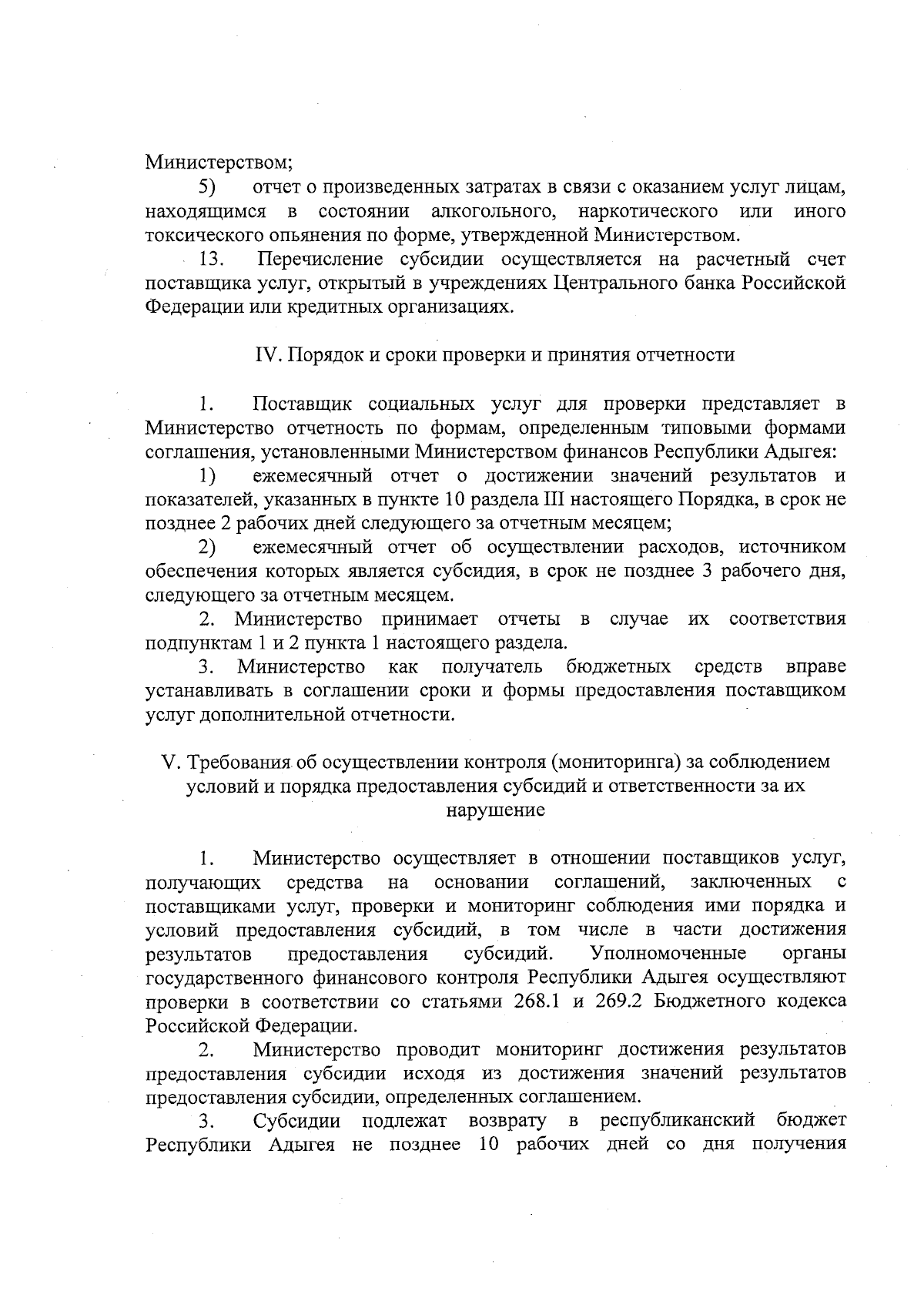 Министерством;

5) отчет о произведенных затратах в связи с оказанием услуг лицам, находящимся в состоянии алкогольного, наркотического или иного токсического опьянения по форме, утвержденной Министерством.

13. Перечисление субсидии осуществляется на расчетный счет поставщика услуг, открытый в учреждениях Центрального банка Российской Федерации или кредитных организациях.

IV. Порядок и сроки проверки и принятия отчетности

1. Поставщик социальных услуг для проверки представляет в Министерство отчетность по формам, определенным типовыми формами соглашения, установленными Министерством финансов Республики Адыгея:

1) ежемесячный отчет о достижении значений результатов и показателей, указанных в пункте 10 раздела III настоящего Порядка, в срок не позднее 2 рабочих дней следующего за отчетным месяцем;

2) ежемесячный отчет об осуществлении расходов, источником обеспечения которых является субсидия, в срок не позднее 3 рабочего дня, следующего за отчетным месяцем.

2. Министерство принимает отчеты в случае их соответствия подпунктам 1 и 2 пункта 1 настоящего раздела.

3. Министерство как получатель бюджетных средств вправе устанавливать в соглашении сроки и формы предоставления поставщиком услуг дополнительной отчетности.

V. Требования об осуществлении контроля (мониторинга) за соблюдением условий и порядка предоставления субсидий и ответственности за их нарушение

1. Министерство осуществляет в отношении поставщиков услуг, получающих средства на основании соглашений, заключенных с поставщиками услуг, проверки и мониторинг соблюдения ими порядка и условий предоставления субсидий, в том числе в части достижения результатов предоставления субсидий. Уполномоченные органы государственного финансового контроля Республики Адыгея осуществляют проверки в соответствии со статьями 268.1 и 269.2 Бюджетного кодекса Российской Федерации.

2. Министерство проводит мониторинг достижения результатов предоставления субсидии исходя из достижения значений результатов предоставления субсидии, определенных соглашением.

3. Субсидии подлежат возврату в республиканский бюджет Республики Адыгея не позднее 10 рабочих дней со дня получения